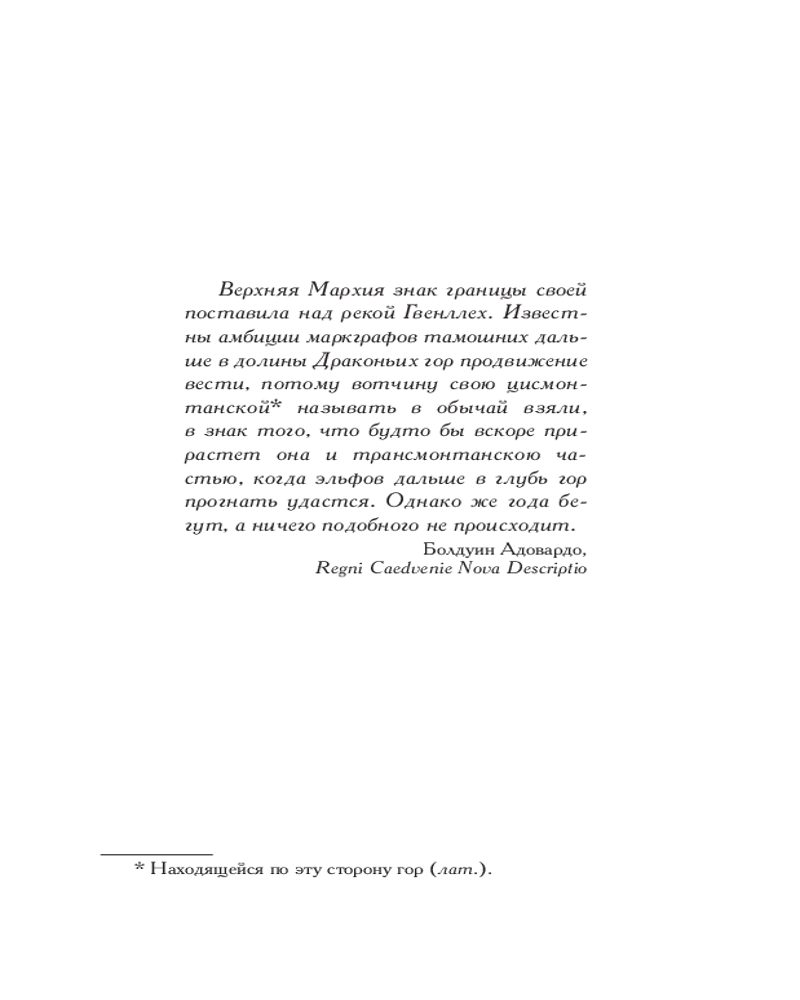 Верхняя Мархия знак границы своей поставила над рекой Гвенллех. Известны амбиции маркграфов тамошних дальше в долины Драконьих гор продвижение вести, потому вотчину свою цисмонтанской* называть в обычай взяли, в знак того, что будто бы вскоре прирастет она и трансмонтанскою частью, когда эльфов дальше в глубь гор прогнать удастся. Однако же года бегут, а ничего подобного не происходит.

Болдуин Адовардо,
Regni Caedvenie Nova Descriptio

* Находящейся по эту сторону гор (лат.).